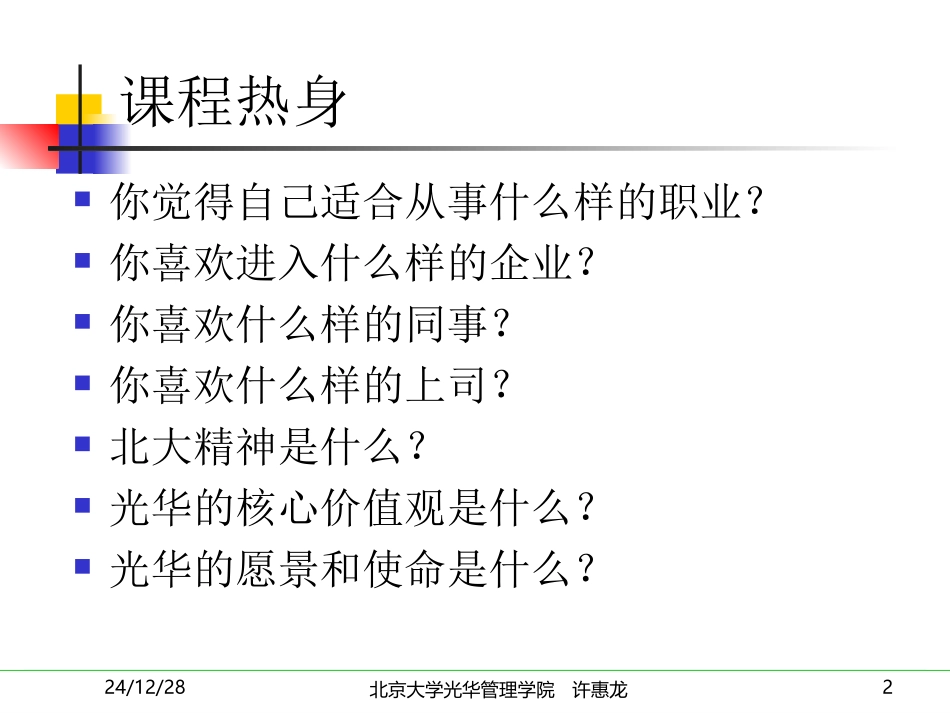 课程热身

- 你觉得自己适合从事什么样的职业？
- 你喜欢进入什么样的企业？
- 你喜欢什么样的同事？
- 你喜欢什么样的上司？
- 北大精神是什么？
- 光华的核心价值观是什么？
- 光华的愿景和使命是什么？

24/12/28　北京大学光华管理学院　许惠龙　2